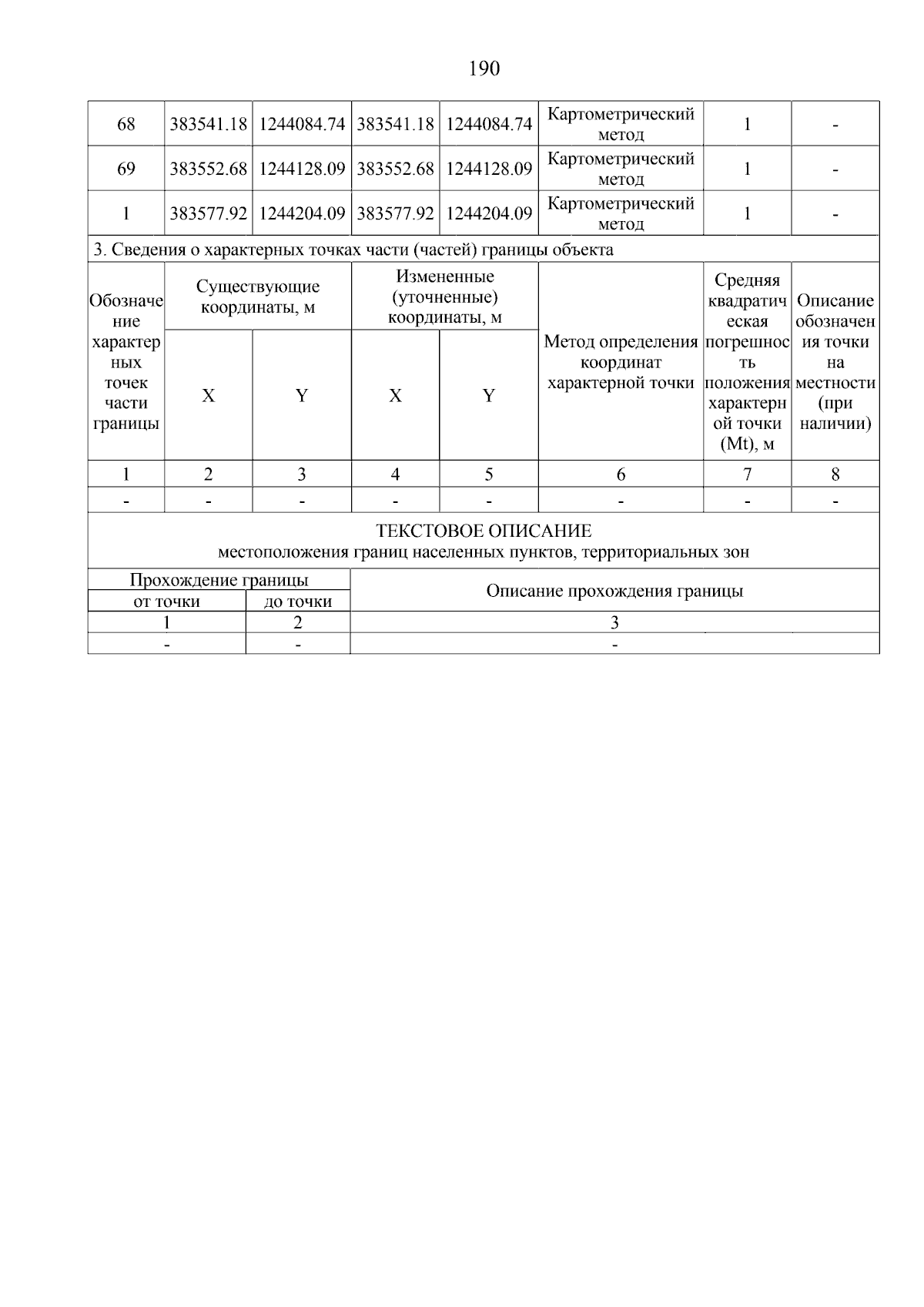 190

| 68 | 383541.18 | 1244084.74 | 383541.18 | 1244084.74 | Картометрический метод | 1 | - |
|---|---|---|---|---|---|---|---|
| 69 | 383552.68 | 1244128.09 | 383552.68 | 1244128.09 | Картометрический метод | 1 | - |
| 1 | 383577.92 | 1244204.09 | 383577.92 | 1244204.09 | Картометрический метод | 1 | - |

3. Сведения о характерных точках части (частей) границы объекта

| Обозначение характерных точек части границы | Существующие координаты, м X | Существующие координаты, м Y | Измененные (уточненные) координаты, м X | Измененные (уточненные) координаты, м Y | Метод определения координат характерной точки | Средняя квадратическая погрешность положения характерной точки (Mt), м | Описание обозначения точки на местности (при наличии) |
|---|---|---|---|---|---|---|---|
| 1 | 2 | 3 | 4 | 5 | 6 | 7 | 8 |
| - | - | - | - | - | - | - | - |

ТЕКСТОВОЕ ОПИСАНИЕ
местоположения границ населенных пунктов, территориальных зон

| Прохождение границы от точки | Прохождение границы до точки | Описание прохождения границы |
|---|---|---|
| 1 | 2 | 3 |
| - | - | - |